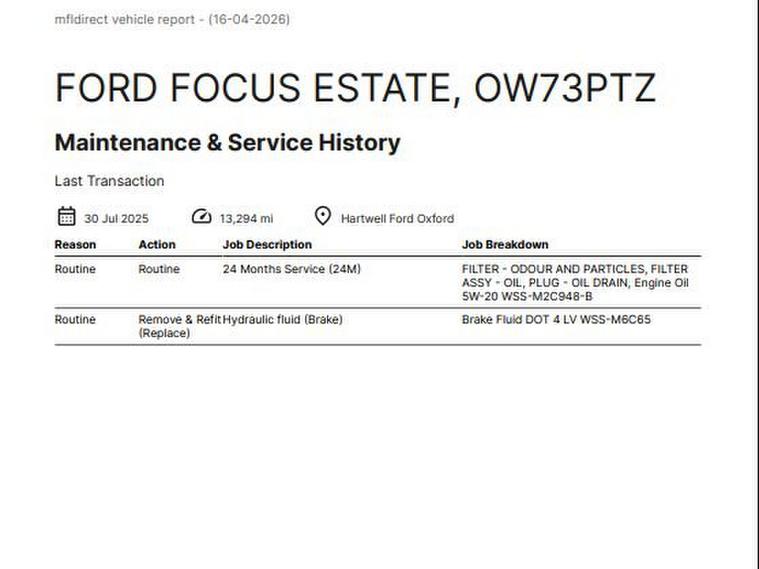 mfldirect vehicle report - (16-04-2026)

FORD FOCUS ESTATE, OW73PTZ

Maintenance & Service History

Last Transaction

30 Jul 2025 13,294 mi Hartwell Ford Oxford

| Reason | Action | Job Description | Job Breakdown |
|---|---|---|---|
| Routine | Routine | 24 Months Service (24M) | FILTER - ODOUR AND PARTICLES, FILTER ASSY - OIL, PLUG - OIL DRAIN, Engine Oil 5W-20 WSS-M2C948-B |
| Routine | Remove & Refit (Replace) | Hydraulic fluid (Brake) | Brake Fluid DOT 4 LV WSS-M6C65 |